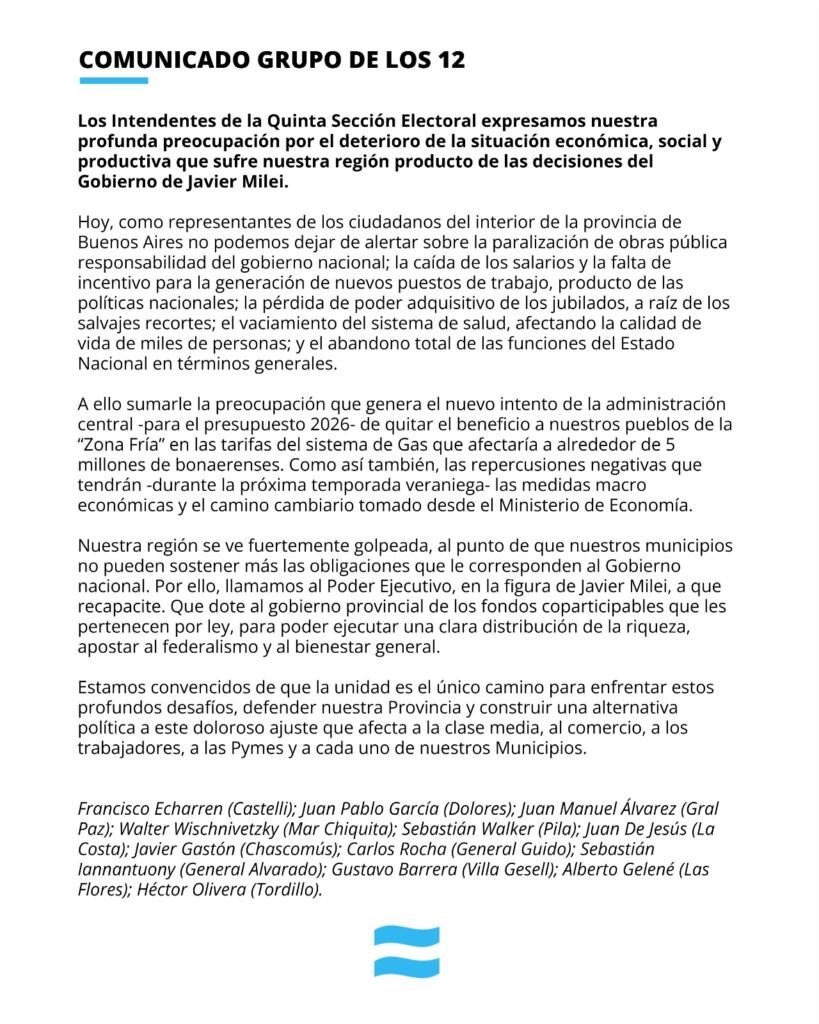 COMUNICADO GRUPO DE LOS 12

Los Intendentes de la Quinta Sección Electoral expresamos nuestra profunda preocupación por el deterioro de la situación económica, social y productiva que sufre nuestra región producto de las decisiones del Gobierno de Javier Milei.

Hoy, como representantes de los ciudadanos del interior de la provincia de Buenos Aires no podemos dejar de alertar sobre la paralización de obras pública responsabilidad del gobierno nacional; la caída de los salarios y la falta de incentivo para la generación de nuevos puestos de trabajo, producto de las políticas nacionales; la pérdida de poder adquisitivo de los jubilados, a raíz de los salvajes recortes; el vaciamiento del sistema de salud, afectando la calidad de vida de miles de personas; y el abandono total de las funciones del Estado Nacional en términos generales.

A ello sumarle la preocupación que genera el nuevo intento de la administración central -para el presupuesto 2026- de quitar el beneficio a nuestros pueblos de la "Zona Fría" en las tarifas del sistema de Gas que afectaría a alrededor de 5 millones de bonaerenses. Como así también, las repercusiones negativas que tendrán -durante la próxima temporada veraniega- las medidas macro económicas y el camino cambiario tomado desde el Ministerio de Economía.

Nuestra región se ve fuertemente golpeada, al punto de que nuestros municipios no pueden sostener más las obligaciones que le corresponden al Gobierno nacional. Por ello, llamamos al Poder Ejecutivo, en la figura de Javier Milei, a que recapacite. Que dote al gobierno provincial de los fondos coparticipables que les pertenecen por ley, para poder ejecutar una clara distribución de la riqueza, apostar al federalismo y al bienestar general.

Estamos convencidos de que la unidad es el único camino para enfrentar estos profundos desafíos, defender nuestra Provincia y construir una alternativa política a este doloroso ajuste que afecta a la clase media, al comercio, a los trabajadores, a las Pymes y a cada uno de nuestros Municipios.

Francisco Echarren (Castelli); Juan Pablo García (Dolores); Juan Manuel Álvarez (Gral Paz); Walter Wischnivetzky (Mar Chiquita); Sebastián Walker (Pila); Juan De Jesús (La Costa); Javier Gastón (Chascomús); Carlos Rocha (General Guido); Sebastián Iannantuony (General Alvarado); Gustavo Barrera (Villa Gesell); Alberto Gelené (Las Flores); Héctor Olivera (Tordillo).